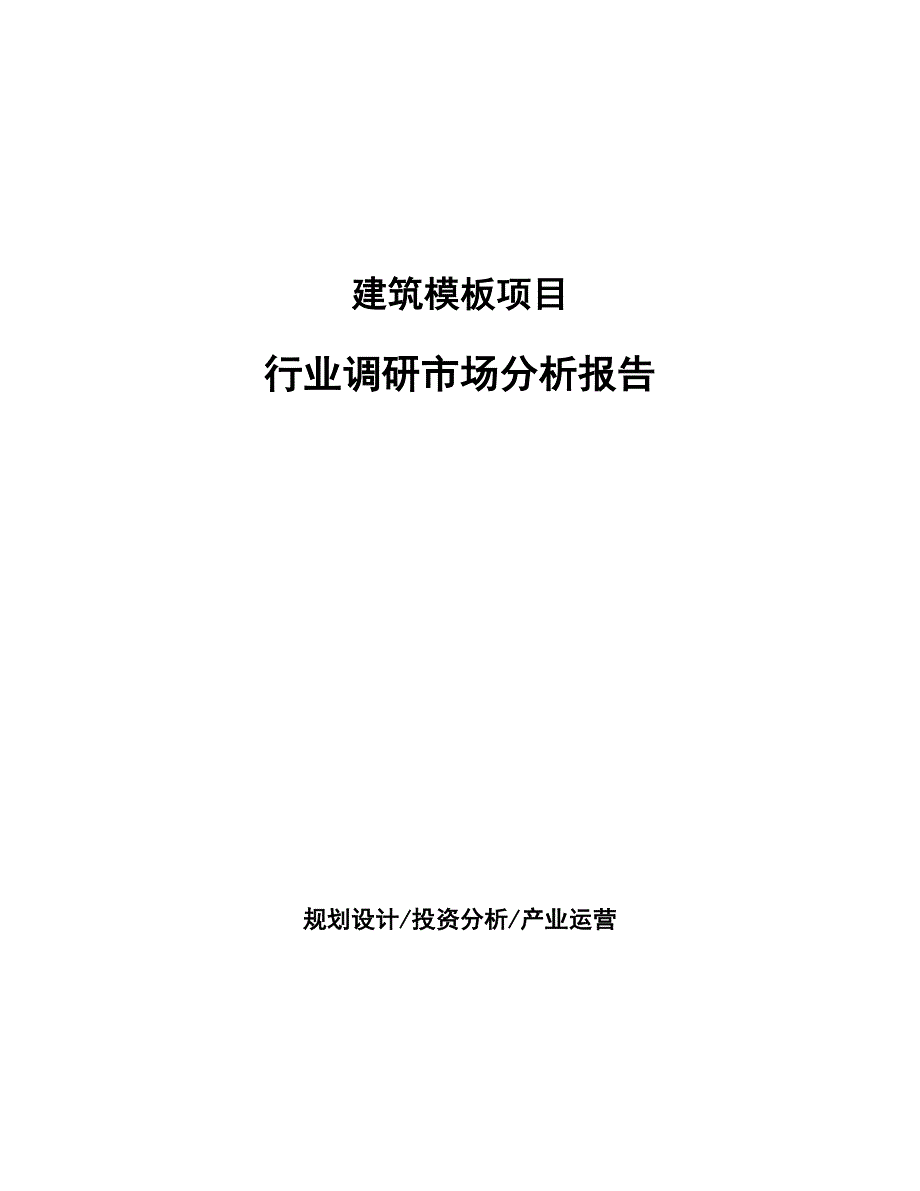 建筑模板项目

行业调研市场分析报告

规划设计/投资分析/产业运营